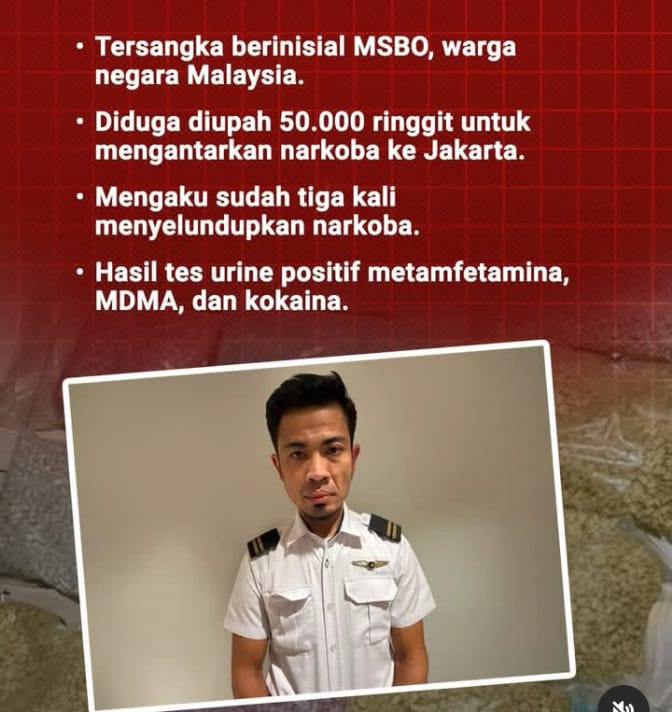 • Tersangka berinisial MSBO, warga negara Malaysia.

• Diduga diupah 50.000 ringgit untuk mengantarkan narkoba ke Jakarta.

• Mengaku sudah tiga kali menyelundupkan narkoba.

• Hasil tes urine positif metamfetamina, MDMA, dan kokaina.